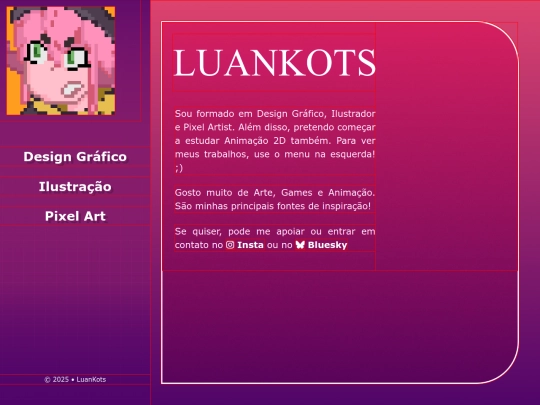 Design Gráfico

Ilustração

Pixel Art

© 2025 • LuanKots

LUANKOTS

Sou formado em Design Gráfico, Ilustrador e Pixel Artist. Além disso, pretendo começar a estudar Animação 2D também. Para ver meus trabalhos, use o menu na esquerda! ;)

Gosto muito de Arte, Games e Animação. São minhas principais fontes de inspiração!

Se quiser, pode me apoiar ou entrar em contato no Insta ou no Bluesky